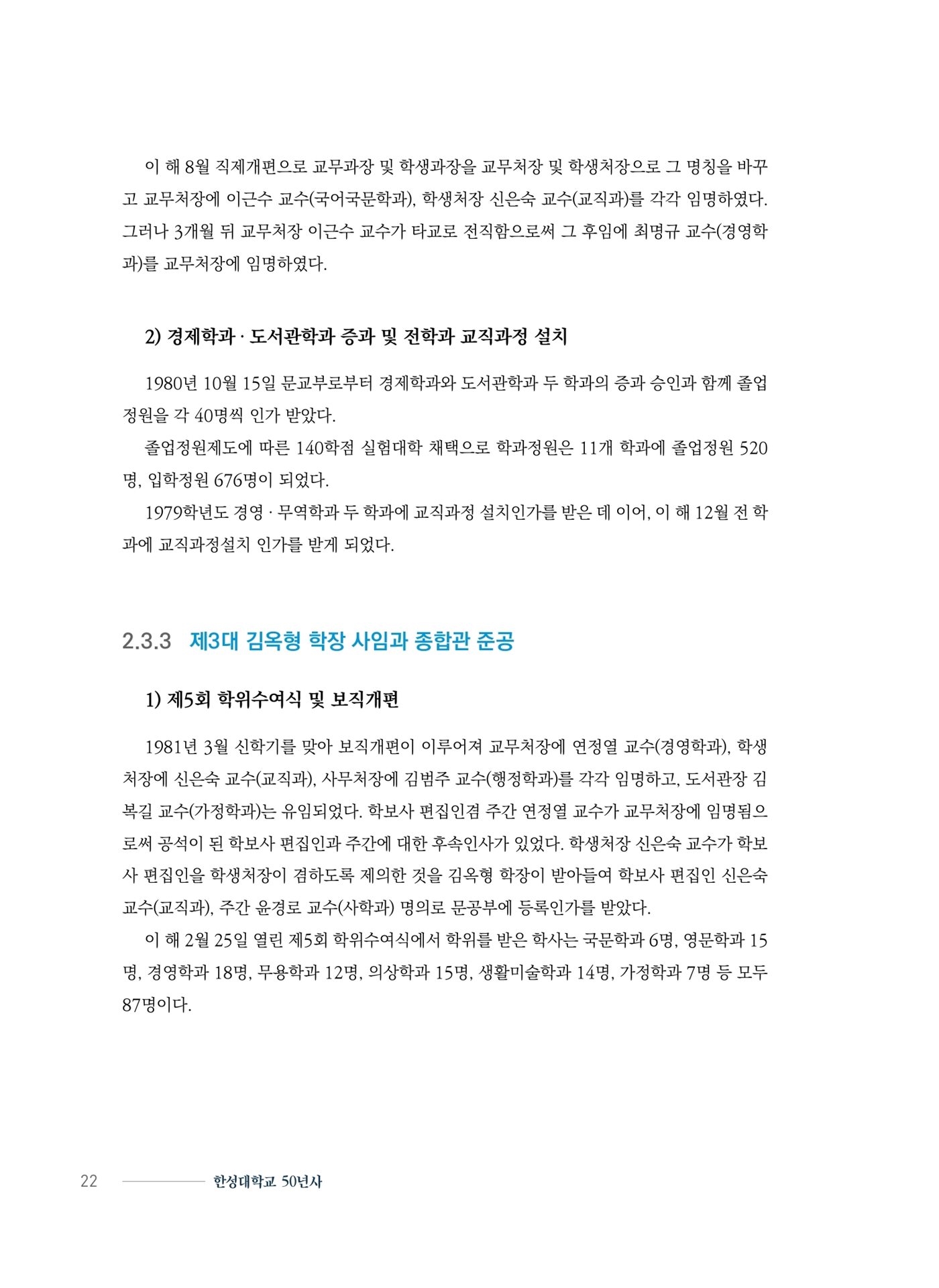 이 해 8월 직제개편으로 교무과장 및 학생과장을 교무처장 및 학생처장으로 그 명칭을 바꾸고 교무처장에 이근수 교수(국어국문학과), 학생처장 신은숙 교수(교직과)를 각각 임명하였다. 그러나 3개월 뒤 교무처장 이근수 교수가 타교로 전직함으로써 그 후임에 최명규 교수(경영학과)를 교무처장에 임명하였다.

2) 경제학과 · 도서관학과 증과 및 전학과 교직과정 설치

1980년 10월 15일 문교부로부터 경제학과와 도서관학과 두 학과의 증과 승인과 함께 졸업정원을 각 40명씩 인가 받았다.

졸업정원제도에 따른 140학점 실험대학 채택으로 학과정원은 11개 학과에 졸업정원 520명, 입학정원 676명이 되었다.

1979학년도 경영 · 무역학과 두 학과에 교직과정 설치인가를 받은 데 이어, 이 해 12월 전 학과에 교직과정설치 인가를 받게 되었다.

2.3.3 제3대 김옥형 학장 사임과 종합관 준공

1) 제5회 학위수여식 및 보직개편

1981년 3월 신학기를 맞아 보직개편이 이루어져 교무처장에 연정열 교수(경영학과), 학생처장에 신은숙 교수(교직과), 사무처장에 김범주 교수(행정학과)를 각각 임명하고, 도서관장 김복길 교수(가정학과)는 유임되었다. 학보사 편집인겸 주간 연정열 교수가 교무처장에 임명됨으로써 공석이 된 학보사 편집인과 주간에 대한 후속인사가 있었다. 학생처장 신은숙 교수가 학보사 편집인을 학생처장이 겸하도록 제의한 것을 김옥형 학장이 받아들여 학보사 편집인 신은숙 교수(교직과), 주간 윤경로 교수(사학과) 명의로 문공부에 등록인가를 받았다.

이 해 2월 25일 열린 제5회 학위수여식에서 학위를 받은 학사는 국문학과 6명, 영문학과 15명, 경영학과 18명, 무용학과 12명, 의상학과 15명, 생활미술학과 14명, 가정학과 7명 등 모두 87명이다.

22 한성대학교 50년사